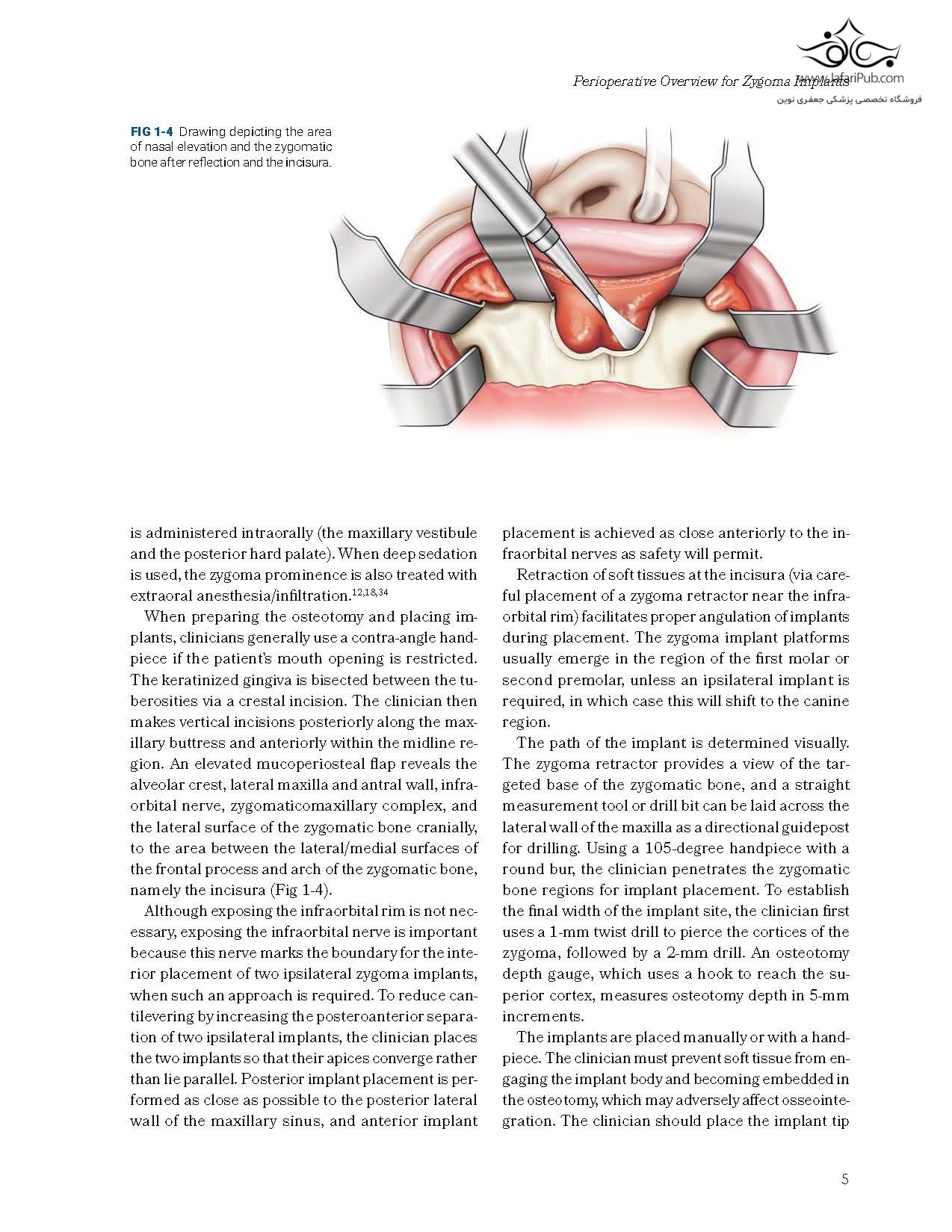 Perioperative Overview for Zygoma Implants

www.JafariPub.com
فروشگاه تخصصی پزشکی جعفری نوین

FIG 1-4 Drawing depicting the area of nasal elevation and the zygomatic bone after reflection and the incisura.

is administered intraorally (the maxillary vestibule and the posterior hard palate). When deep sedation is used, the zygoma prominence is also treated with extraoral anesthesia/infiltration.$^{12,18,34}$

When preparing the osteotomy and placing implants, clinicians generally use a contra-angle handpiece if the patient's mouth opening is restricted. The keratinized gingiva is bisected between the tuberosities via a crestal incision. The clinician then makes vertical incisions posteriorly along the maxillary buttress and anteriorly within the midline region. An elevated mucoperiosteal flap reveals the alveolar crest, lateral maxilla and antral wall, infraorbital nerve, zygomaticomaxillary complex, and the lateral surface of the zygomatic bone cranially, to the area between the lateral/medial surfaces of the frontal process and arch of the zygomatic bone, namely the incisura (Fig 1-4).

Although exposing the infraorbital rim is not necessary, exposing the infraorbital nerve is important because this nerve marks the boundary for the interior placement of two ipsilateral zygoma implants, when such an approach is required. To reduce cantilevering by increasing the posteroanterior separation of two ipsilateral implants, the clinician places the two implants so that their apices converge rather than lie parallel. Posterior implant placement is performed as close as possible to the posterior lateral wall of the maxillary sinus, and anterior implant placement is achieved as close anteriorly to the infraorbital nerves as safety will permit.

Retraction of soft tissues at the incisura (via careful placement of a zygoma retractor near the infraorbital rim) facilitates proper angulation of implants during placement. The zygoma implant platforms usually emerge in the region of the first molar or second premolar, unless an ipsilateral implant is required, in which case this will shift to the canine region.

The path of the implant is determined visually. The zygoma retractor provides a view of the targeted base of the zygomatic bone, and a straight measurement tool or drill bit can be laid across the lateral wall of the maxilla as a directional guidepost for drilling. Using a 105-degree handpiece with a round bur, the clinician penetrates the zygomatic bone regions for implant placement. To establish the final width of the implant site, the clinician first uses a 1-mm twist drill to pierce the cortices of the zygoma, followed by a 2-mm drill. An osteotomy depth gauge, which uses a hook to reach the superior cortex, measures osteotomy depth in 5-mm increments.

The implants are placed manually or with a handpiece. The clinician must prevent soft tissue from engaging the implant body and becoming embedded in the osteotomy, which may adversely affect osseointegration. The clinician should place the implant tip

5